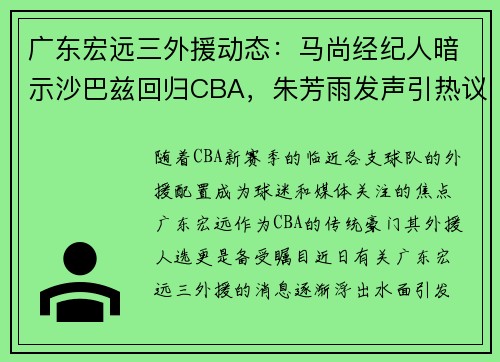 广东宏远三外援动态：马尚经纪人暗示沙巴兹回归CBA，朱芳雨发声引热议

随着CBA新赛季的临近各支球队的外援配置成为球迷和媒体关注的焦点广东宏远作为CBA的传统豪门其外援人选更是备受瞩目近日有关广东宏远三外援的消息逐渐浮出水面引发